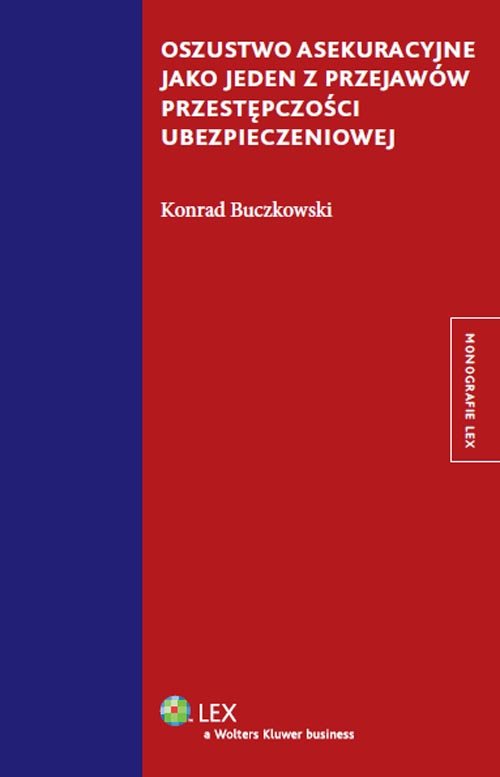 OSZUSTWO ASEKURACYJNE JAKO JEDEN Z PRZEJAWÓW PRZESTĘPCZOŚCI UBEZPIECZENIOWEJ

Konrad Buczkowski

MONOGRAFIE LEX

LEX
a Wolters Kluwer business